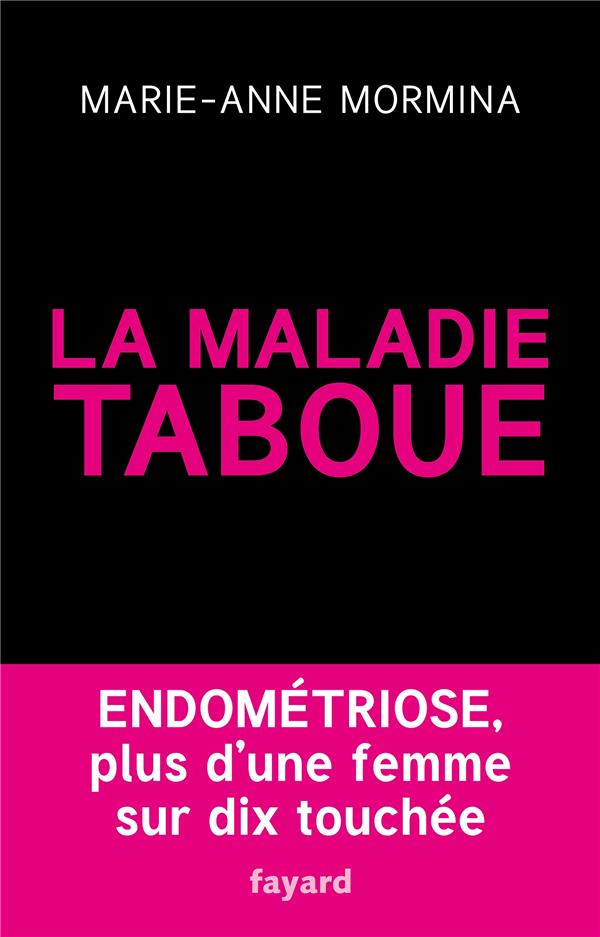 MARIE-ANNE MORMINA

LA MALADIE TABOUE

ENDOMÉTRIOSE, plus d'une femme sur dix touchée

fayard